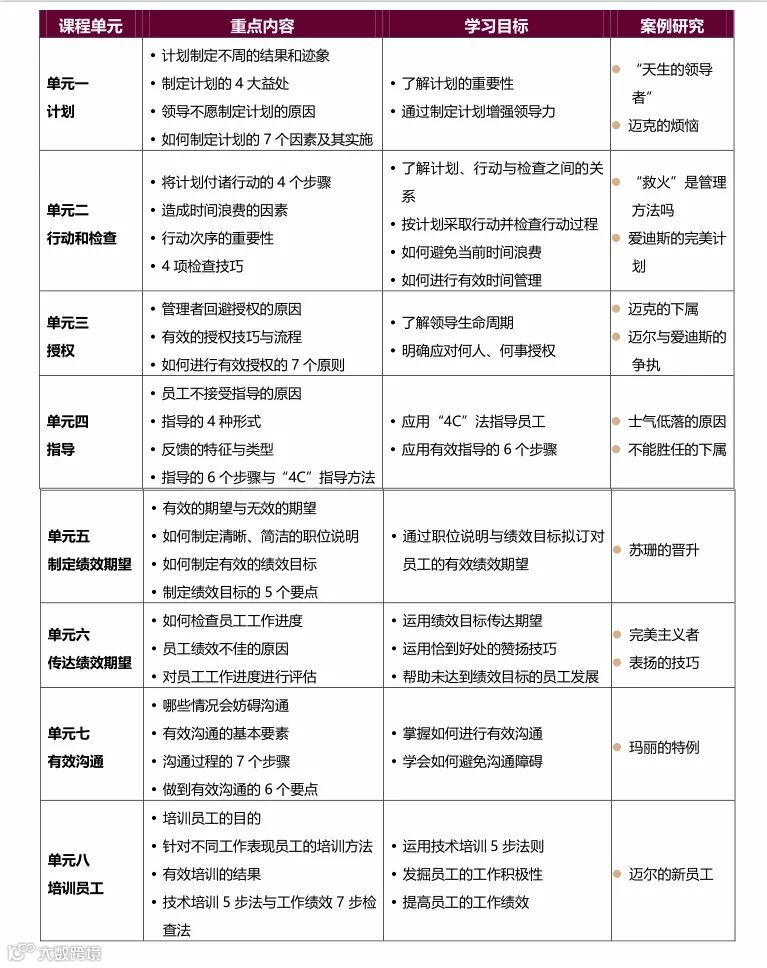 | 课程单元 | 重点内容 | 学习目标 | 案例研究 |
|---|---|---|---|
| 单元一 计划 | • 计划制定不周的结果和迹象 • 制定计划的 4 大益处 • 领导不愿制定计划的原因 • 如何制定计划的 7 个因素及其实施 | • 了解计划的重要性 • 通过制定计划增强领导力 | • “天生的领导者” • 迈克的烦恼 |
| 单元二 行动和检查 | • 将计划付诸行动的 4 个步骤 • 造成时间浪费的因素 • 行动次序的重要性 • 4 项检查技巧 | • 了解计划、行动与检查之间的关系 • 按计划采取行动并检查行动过程 • 如何避免当前时间浪费 • 如何进行有效时间管理 | • “救火”是管理方法吗 • 爱迪斯的完美计划 |
| 单元三 授权 | • 管理者回避授权的原因 • 有效的授权技巧与流程 • 如何进行有效授权的 7 个原则 | • 了解领导生命周期 • 明确应对何人、何事授权 | • 迈克的下属 • 迈尔与爱迪斯的争执 |
| 单元四 指导 | • 员工不接受指导的原因 • 指导的 4 种形式 • 反馈的特征与类型 • 指导的 6 个步骤与“4C”指导方法 | • 应用“4C”法指导员工 • 应用有效指导的 6 个步骤 | • 士气低落的原因 • 不能胜任的下属 |
| 单元五 制定绩效期望 | • 有效的期望与无效的期望 • 如何制定清晰、简洁的职位说明 • 如何制定有效的绩效目标 • 制定绩效目标的 5 个要点 | • 通过职位说明与绩效目标拟订对员工的有效绩效期望 | • 苏珊的晋升 |
| 单元六 传达绩效期望 | • 如何检查员工工作进度 • 员工绩效不佳的原因 • 对员工工作进度进行评估 | • 运用绩效目标传达期望 • 运用恰到好处的赞扬技巧 • 帮助未达到绩效目标的员工发展 | • 完美主义者 • 表扬的技巧 |
| 单元七 有效沟通 | • 哪些情况会妨碍沟通 • 有效沟通的基本要素 • 沟通过程的 7 个步骤 • 做到有效沟通的 6 个要点 | • 掌握如何进行有效沟通 • 学会如何避免沟通障碍 | • 玛丽的特例 |
| 单元八 培训员工 | • 培训员工的目的 • 针对不同工作表现员工的培训方法 • 有效培训的结果 • 技术培训 5 步法与工作绩效 7 步检查法 | • 运用技术培训 5 步法则 • 发掘员工的工作积极性 • 提高员工的工作绩效 | • 迈尔的新员工 |

大数跨境